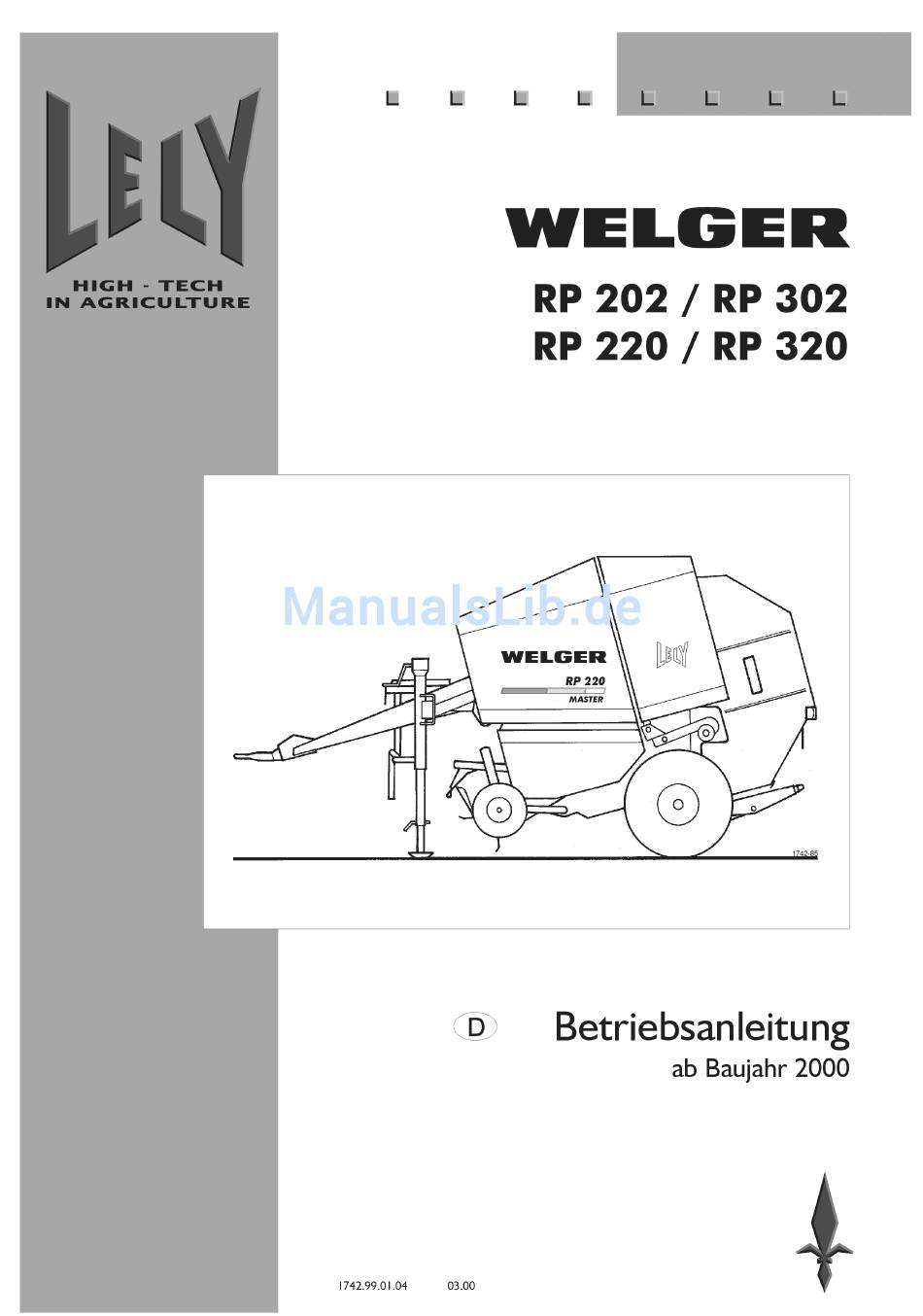 LELY
HIGH - TECH
IN AGRICULTURE

WELGER

RP 202 / RP 302
RP 220 / RP 320

ManualsLib.de

WELGER
RP 220
MASTER
LELY

1742-85

D

Betriebsanleitung
ab Baujahr 2000

1742.99.01.04 03.00